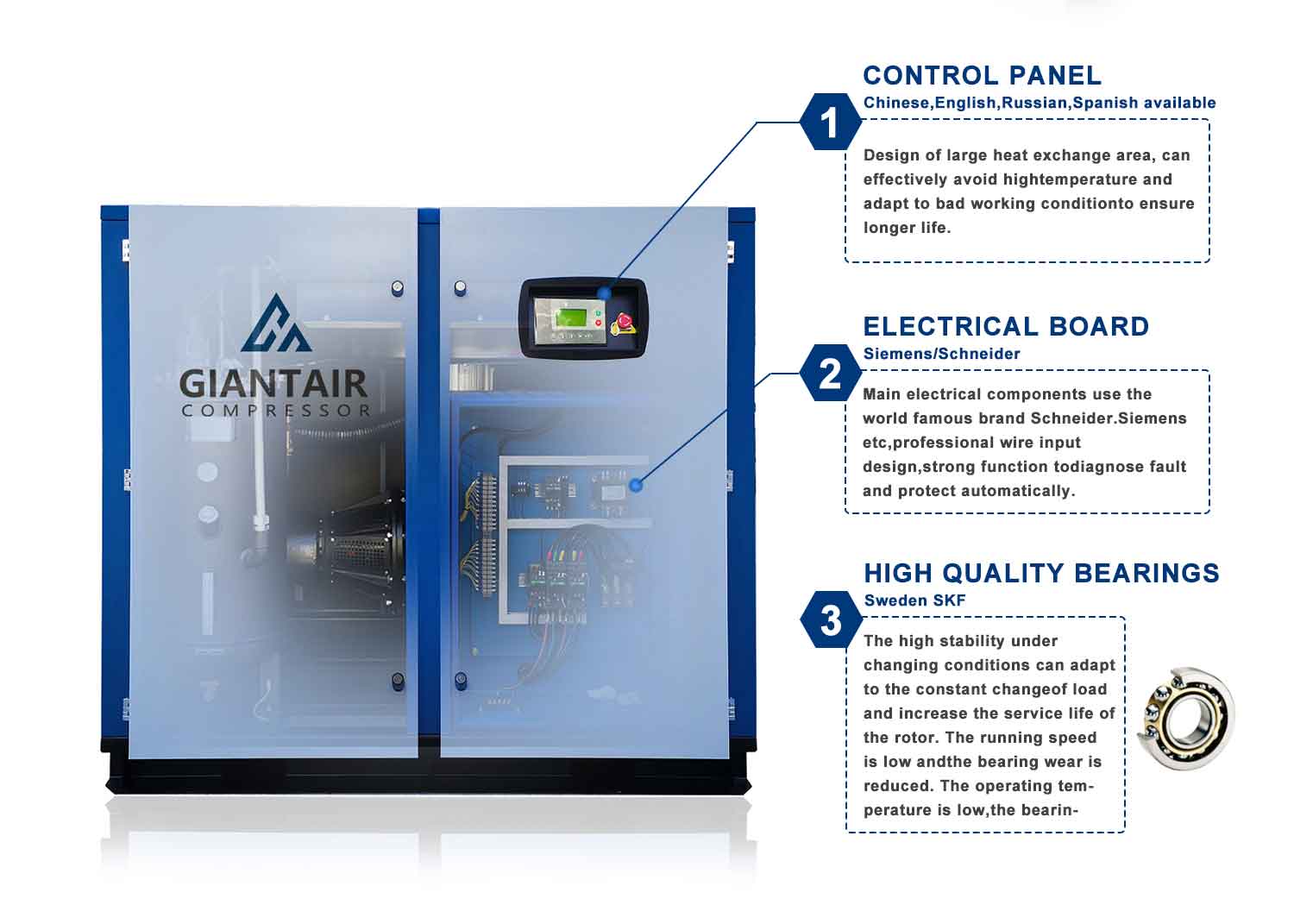 GIANTAIR
COMPRESSOR

1
CONTROL PANEL
Chinese,English,Russian,Spanish available

Design of large heat exchange area, can effectively avoid hightemperature and adapt to bad working conditionto ensure longer life.

2
ELECTRICAL BOARD
Siemens/Schneider

Main electrical components use the world famous brand Schneider.Siemens etc,professional wire input design,strong function todiagnose fault and protect automatically.

3
HIGH QUALITY BEARINGS
Sweden SKF

The high stability under changing conditions can adapt to the constant changeof load and increase the service life of the rotor. The running speed is low andthe bearing wear is reduced. The operating temperature is low,the bearin-